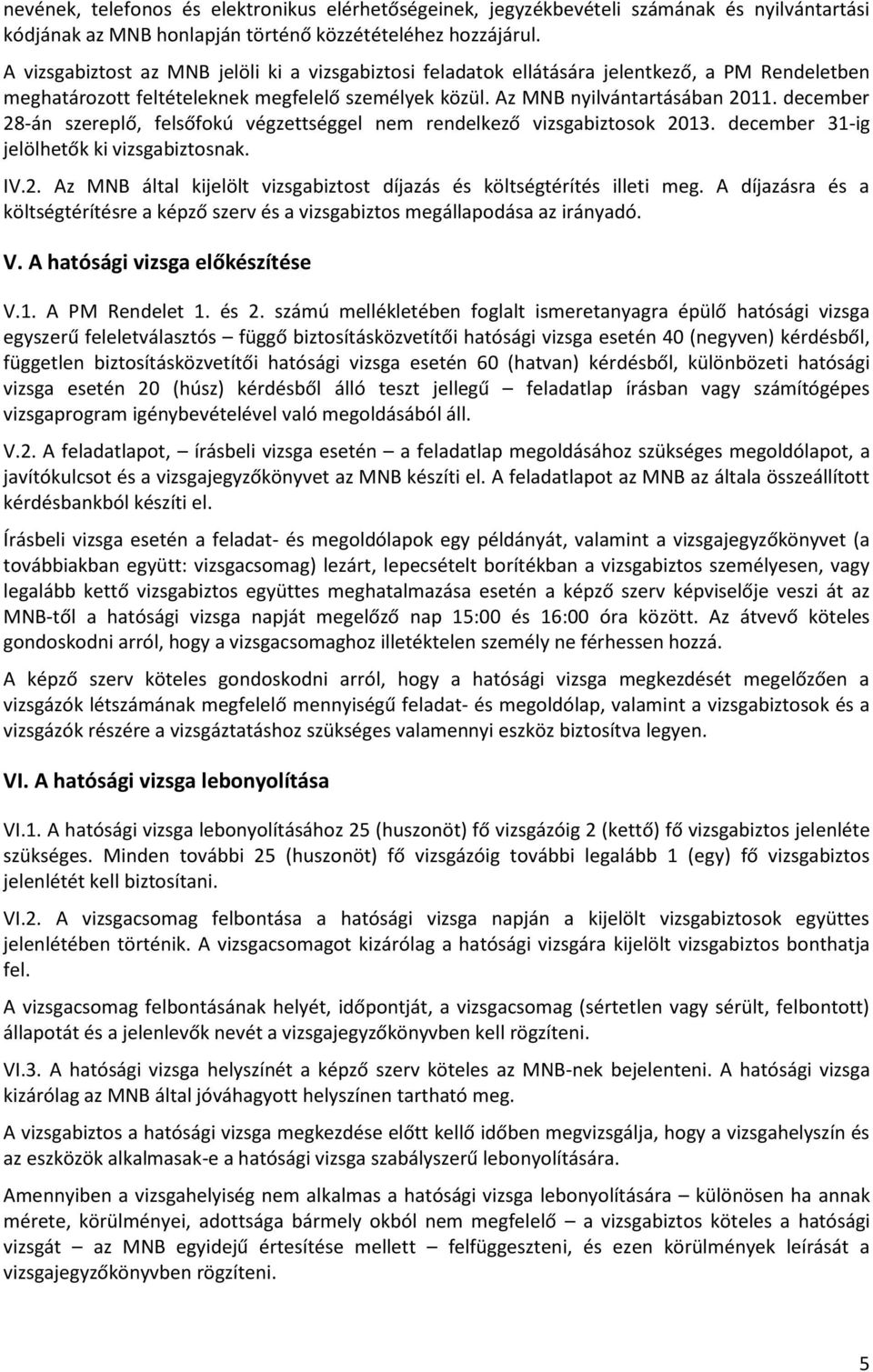 nevének, telefonos és elektronikus elérhetőségeinek, jegyzékbevételi számának és nyilvántartási kódjának az MNB honlapján történő közzétételéhez hozzájárul.

A vizsgabiztost az MNB jelöli ki a vizsgabiztosi feladatok ellátására jelentkező, a PM Rendeletben meghatározott feltételeknek megfelelő személyek közül. Az MNB nyilvántartásában 2011. december 28-án szereplő, felsőfokú végzettséggel nem rendelkező vizsgabiztosok 2013. december 31-ig jelölhetők ki vizsgabiztosnak.

IV.2. Az MNB által kijelölt vizsgabiztost díjazás és költségtérítés illeti meg. A díjazásra és a költségtérítésre a képző szerv és a vizsgabiztos megállapodása az irányadó.

V. A hatósági vizsga előkészítése

V.1. A PM Rendelet 1. és 2. számú mellékletében foglalt ismeretanyagra épülő hatósági vizsga egyszerű feleletválasztós – függő biztosításközvetítői hatósági vizsga esetén 40 (negyven) kérdésből, független biztosításközvetítői hatósági vizsga esetén 60 (hatvan) kérdésből, különbözeti hatósági vizsga esetén 20 (húsz) kérdésből álló teszt jellegű – feladatlap írásban vagy számítógépes vizsgaprogram igénybevételével való megoldásából áll.

V.2. A feladatlapot, – írásbeli vizsga esetén – a feladatlap megoldásához szükséges megoldólapot, a javítókulcsot és a vizsgajegyzőkönyvet az MNB készíti el. A feladatlapot az MNB az általa összeállított kérdésbankból készíti el.

Írásbeli vizsga esetén a feladat- és megoldólapok egy példányát, valamint a vizsgajegyzőkönyvet (a továbbiakban együtt: vizsgacsomag) lezárt, lepecsételt borítékban a vizsgabiztos személyesen, vagy legalább kettő vizsgabiztos együttes meghatalmazása esetén a képző szerv képviselője veszi át az MNB-től a hatósági vizsga napját megelőző nap 15:00 és 16:00 óra között. Az átvevő köteles gondoskodni arról, hogy a vizsgacsomaghoz illetéktelen személy ne férhessen hozzá.

A képző szerv köteles gondoskodni arról, hogy a hatósági vizsga megkezdését megelőzően a vizsgázók létszámának megfelelő mennyiségű feladat- és megoldólap, valamint a vizsgabiztosok és a vizsgázók részére a vizsgáztatáshoz szükséges valamennyi eszköz biztosítva legyen.

VI. A hatósági vizsga lebonyolítása

VI.1. A hatósági vizsga lebonyolításához 25 (huszonöt) fő vizsgázóig 2 (kettő) fő vizsgabiztos jelenléte szükséges. Minden további 25 (huszonöt) fő vizsgázóig további legalább 1 (egy) fő vizsgabiztos jelenlétét kell biztosítani.

VI.2. A vizsgacsomag felbontása a hatósági vizsga napján a kijelölt vizsgabiztosok együttes jelenlétében történik. A vizsgacsomagot kizárólag a hatósági vizsgára kijelölt vizsgabiztos bonthatja fel.

A vizsgacsomag felbontásának helyét, időpontját, a vizsgacsomag (sértetlen vagy sérült, felbontott) állapotát és a jelenlevők nevét a vizsgajegyzőkönyvben kell rögzíteni.

VI.3. A hatósági vizsga helyszínét a képző szerv köteles az MNB-nek bejelenteni. A hatósági vizsga kizárólag az MNB által jóváhagyott helyszínen tartható meg.

A vizsgabiztos a hatósági vizsga megkezdése előtt kellő időben megvizsgálja, hogy a vizsgahelyszín és az eszközök alkalmasak-e a hatósági vizsga szabályszerű lebonyolítására.

Amennyiben a vizsgahelyiség nem alkalmas a hatósági vizsga lebonyolítására – különösen ha annak mérete, körülményei, adottsága bármely okból nem megfelelő – a vizsgabiztos köteles a hatósági vizsgát – az MNB egyidejű értesítése mellett – felfüggeszteni, és ezen körülmények leírását a vizsgajegyzőkönyvben rögzíteni.

5